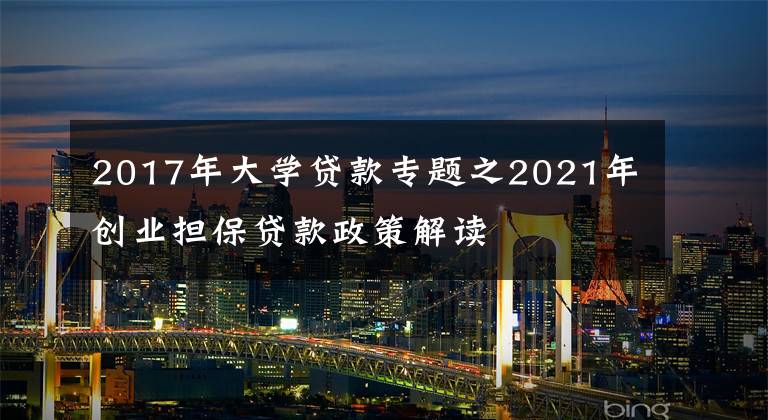 2017年大学贷款专题之2021年创业担保贷款政策解读

bing